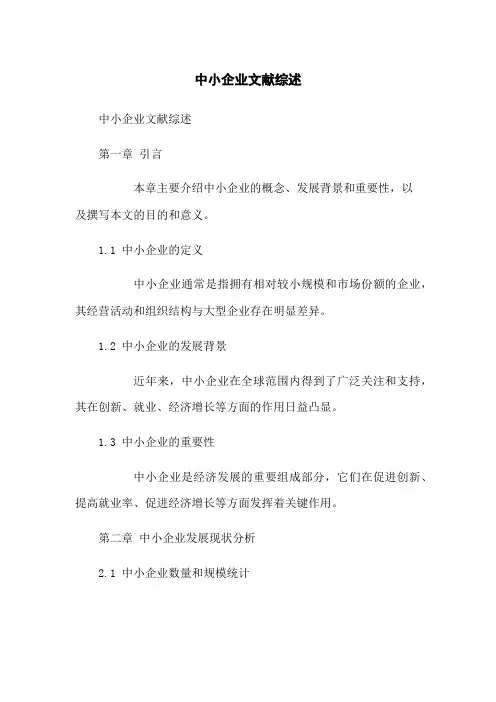 中小企业文献综述

中小企业文献综述

第一章 引言

本章主要介绍中小企业的概念、发展背景和重要性，以及撰写本文的目的和意义。

1.1 中小企业的定义

中小企业通常是指拥有相对较小规模和市场份额的企业，其经营活动和组织结构与大型企业存在明显差异。

1.2 中小企业的发展背景

近年来，中小企业在全球范围内得到了广泛关注和支持，其在创新、就业、经济增长等方面的作用日益凸显。

1.3 中小企业的重要性

中小企业是经济发展的重要组成部分，它们在促进创新、提高就业率、促进经济增长等方面发挥着关键作用。

第二章 中小企业发展现状分析

2.1 中小企业数量和规模统计